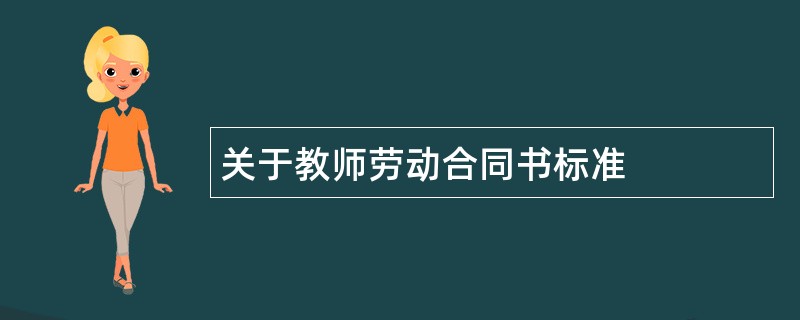 关于教师劳动合同书标准